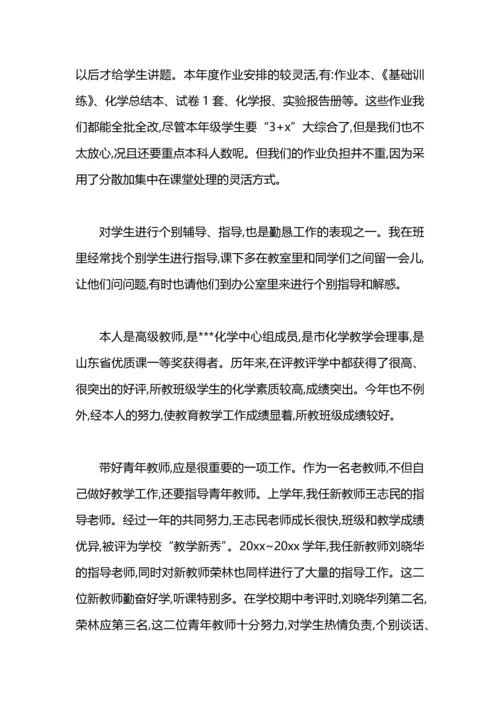 以后才给学生讲题。本年度作业安排的较灵活,有:作业本、《基础训练》、化学总结本、试卷 1 套、化学报、实验报告册等。这些作业我们都能全批全改,尽管本年级学生要“3+x”大综合了,但是我们也不太放心,况且还要重点本科人数呢。但我们的作业负担并不重,因为采用了分散加集中在课堂处理的灵活方式。

对学生进行个别辅导、指导,也是勤恳工作的表现之一。我在班里经常找个别学生进行指导,课下多在教室里和同学们之间留一会儿,让他们问问题,有时也请他们到办公室里来进行个别指导和解惑。

本人是高级教师,是***化学中心组成员,是市化学教学会理事,是山东省优质课一等奖获得者。历年来,在评教评学中都获得了很高、很突出的好评,所教班级学生的化学素质较高,成绩突出。今年也不例外,经本人的努力,使教育教学工作成绩显着,所教班级成绩较好。

带好青年教师,应是很重要的一项工作。作为一名老教师,不但自己做好教学工作,还要指导青年教师。上学年,我任新教师王志民的指导老师。经过一年的共同努力,王志民老师成长很快,班级和教学成绩优异,被评为学校“教学新秀”。20xx~20xx 学年,我任新教师刘晓华的指导老师,同时对新教师荣林也同样进行了大量的指导工作。这二位新教师勤奋好学,听课特别多。在学校期中考评时,刘晓华列第二名,荣林应第三名,这二位青年教师十分努力,对学生热情负责,个别谈话、